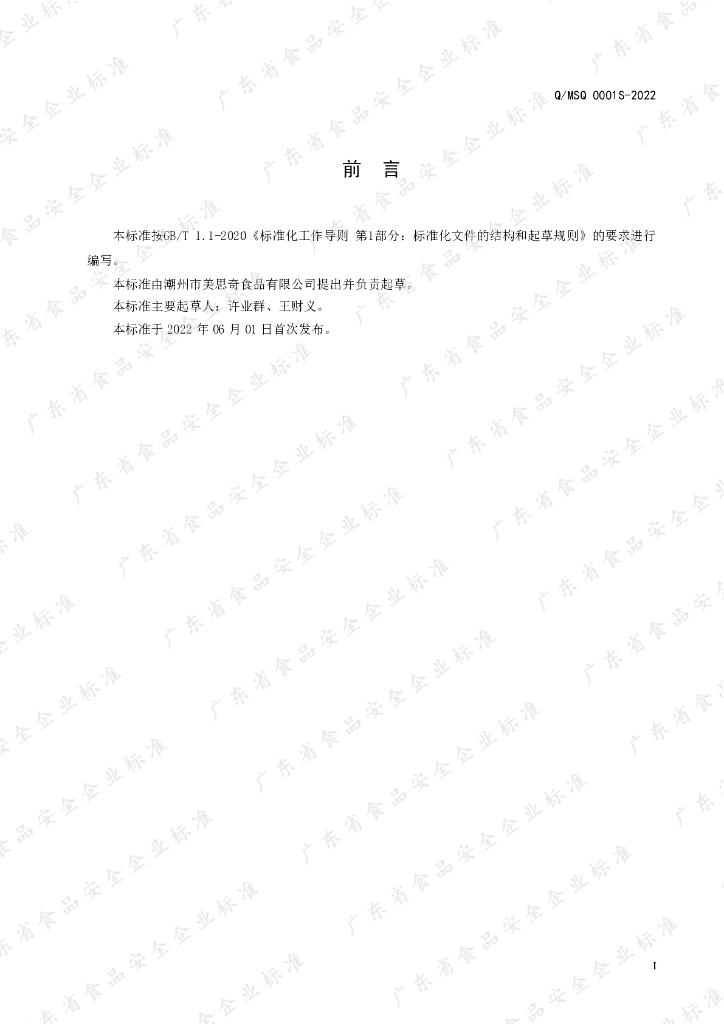 Q/MSQ 0001S-2022

前 言

本标准按GB/T 1.1-2020《标准化工作导则 第1部分：标准化文件的结构和起草规则》的要求进行编写。

本标准由潮州市美思奇食品有限公司提出并负责起草。

本标准主要起草人：许业群、王财义。

本标准于 2022 年 06 月 01 日首次发布。

广东省食品安全企业标准

I